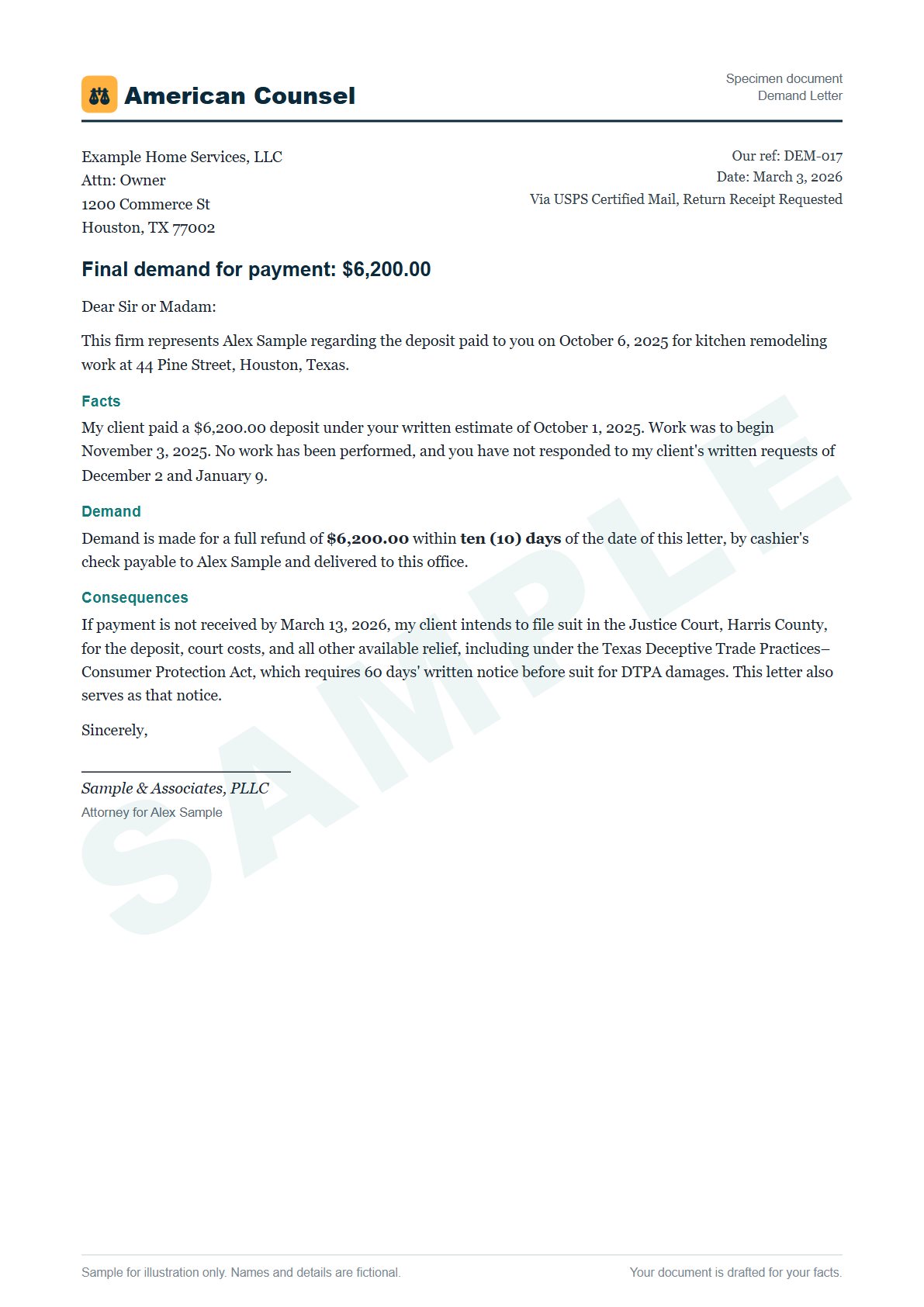 American Counsel

Specimen document
Demand Letter

Example Home Services, LLC
Attn: Owner
1200 Commerce St
Houston, TX 77002

Our ref: DEM-017
Date: March 3, 2026
Via USPS Certified Mail, Return Receipt Requested

Final demand for payment: $6,200.00

Dear Sir or Madam:

This firm represents Alex Sample regarding the deposit paid to you on October 6, 2025 for kitchen remodeling work at 44 Pine Street, Houston, Texas.

Facts

My client paid a $6,200.00 deposit under your written estimate of October 1, 2025. Work was to begin November 3, 2025. No work has been performed, and you have not responded to my client's written requests of December 2 and January 9.

Demand

Demand is made for a full refund of $6,200.00 within ten (10) days of the date of this letter, by cashier's check payable to Alex Sample and delivered to this office.

Consequences

If payment is not received by March 13, 2026, my client intends to file suit in the Justice Court, Harris County, for the deposit, court costs, and all other available relief, including under the Texas Deceptive Trade Practices–Consumer Protection Act, which requires 60 days' written notice before suit for DTPA damages. This letter also serves as that notice.

Sincerely,

Sample & Associates, PLLC
Attorney for Alex Sample

Sample for illustration only. Names and details are fictional.

Your document is drafted for your facts.

SAMPLE